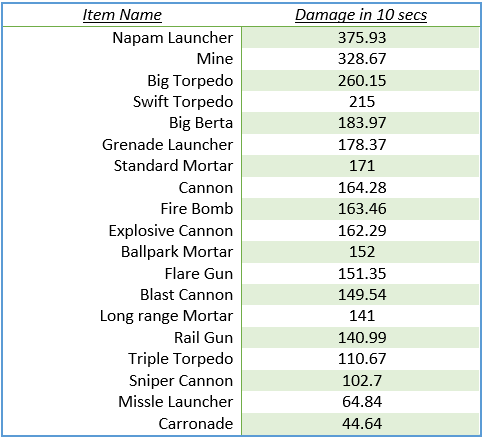 | Item Name | Damage in 10 secs |
|---|---|
| Napam Launcher | 375.93 |
| Mine | 328.67 |
| Big Torpedo | 260.15 |
| Swift Torpedo | 215 |
| Big Berta | 183.97 |
| Grenade Launcher | 178.37 |
| Standard Mortar | 171 |
| Cannon | 164.28 |
| Fire Bomb | 163.46 |
| Explosive Cannon | 162.29 |
| Ballpark Mortar | 152 |
| Flare Gun | 151.35 |
| Blast Cannon | 149.54 |
| Long range Mortar | 141 |
| Rail Gun | 140.99 |
| Triple Torpedo | 110.67 |
| Sniper Cannon | 102.7 |
| Missle Launcher | 64.84 |
| Carronade | 44.64 |